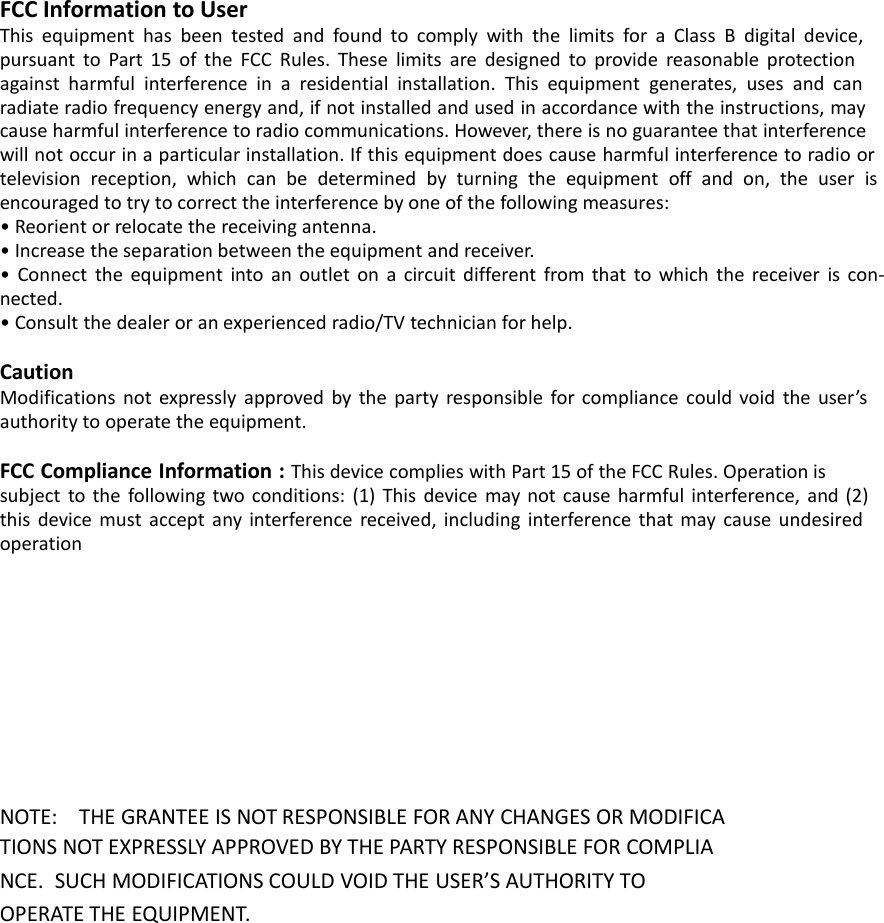 FCC Information to User
This equipment has been tested and found to comply with the limits for a Class B digital device, pursuant to Part 15 of the FCC Rules. These limits are designed to provide reasonable protection against harmful interference in a residential installation. This equipment generates, uses and can radiate radio frequency energy and, if not installed and used in accordance with the instructions, may cause harmful interference to radio communications. However, there is no guarantee that interference will not occur in a particular installation. If this equipment does cause harmful interference to radio or television reception, which can be determined by turning the equipment off and on, the user is encouraged to try to correct the interference by one of the following measures:
• Reorient or relocate the receiving antenna.
• Increase the separation between the equipment and receiver.
• Connect the equipment into an outlet on a circuit different from that to which the receiver is connected.
• Consult the dealer or an experienced radio/TV technician for help.

Caution
Modifications not expressly approved by the party responsible for compliance could void the user’s authority to operate the equipment.

FCC Compliance Information : This device complies with Part 15 of the FCC Rules. Operation is subject to the following two conditions: (1) This device may not cause harmful interference, and (2) this device must accept any interference received, including interference that may cause undesired operation

NOTE: THE GRANTEE IS NOT RESPONSIBLE FOR ANY CHANGES OR MODIFICA
TIONS NOT EXPRESSLY APPROVED BY THE PARTY RESPONSIBLE FOR COMPLIA
NCE. SUCH MODIFICATIONS COULD VOID THE USER’S AUTHORITY TO
OPERATE THE EQUIPMENT.